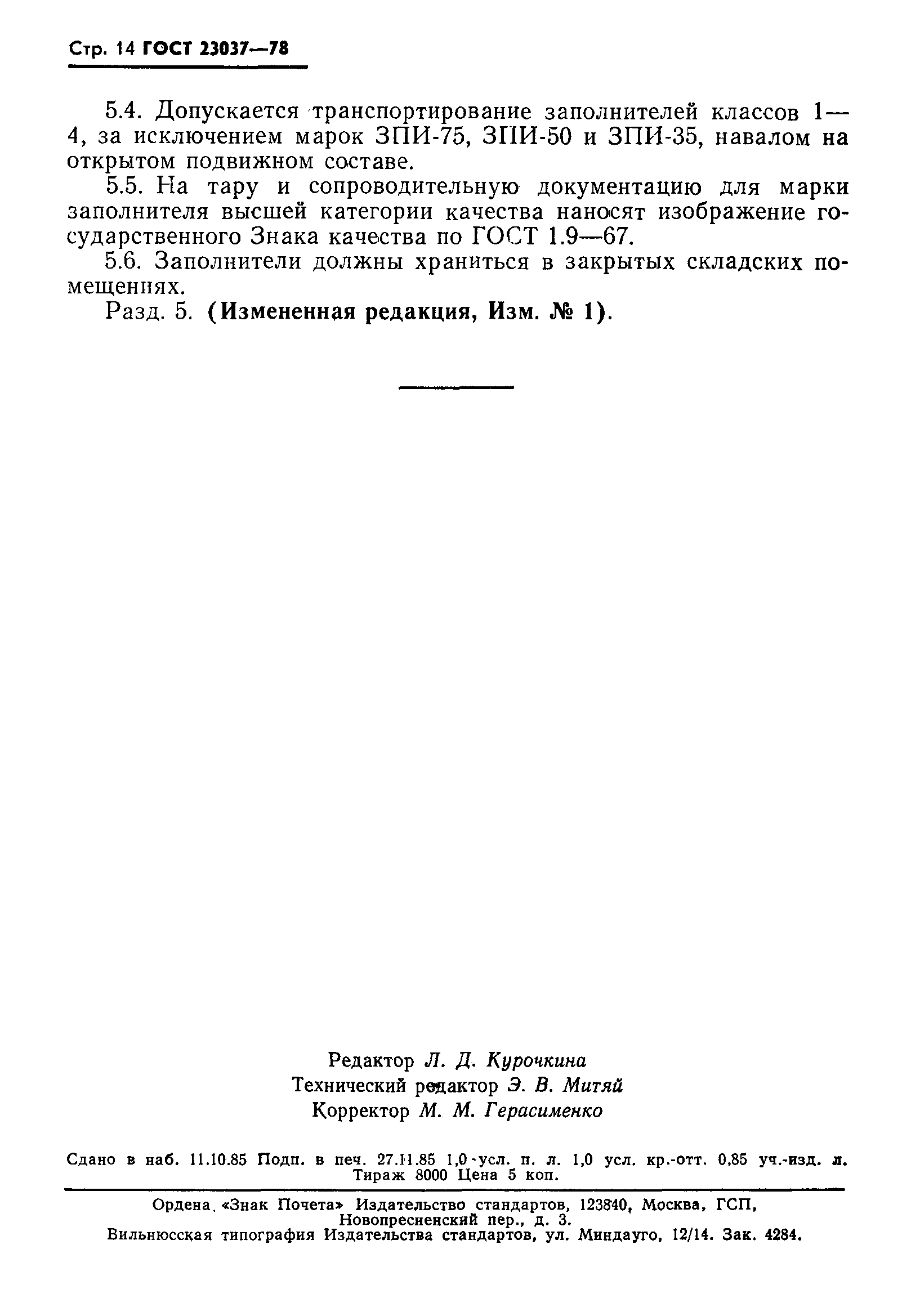 Стр. 14 ГОСТ 23037—78

5.4. Допускается транспортирование заполнителей классов 1—4, за исключением марок ЗПИ-75, ЗПИ-50 и ЗПИ-35, навалом на открытом подвижном составе.

5.5. На тару и сопроводительную документацию для марки заполнителя высшей категории качества наносят изображение государственного Знака качества по ГОСТ 1.9—67.

5.6. Заполнители должны храниться в закрытых складских помещениях.

Разд. 5. (Измененная редакция, Изм. № 1).

Редактор Л. Д. Курочкина
Технический редактор Э. В. Митяй
Корректор М. М. Герасименко

Сдано в наб. 11.10.85 Подп. в печ. 27.11.85 1,0 усл. п. л. 1,0 усл. кр.-отт. 0,85 уч.-изд. л. Тираж 8000 Цена 5 коп.

Ордена «Знак Почета» Издательство стандартов, 123840, Москва, ГСП, Новопресненский пер., д. 3.
Вильнюсская типография Издательства стандартов, ул. Миндауго, 12/14. Зак. 4284.